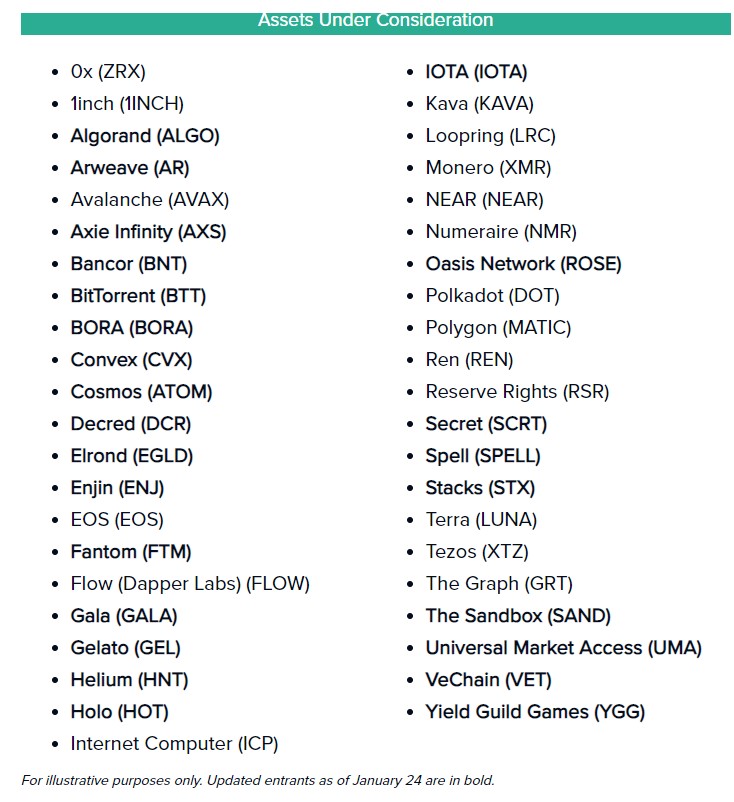 Assets Under Consideration

- 0x (ZRX)
- 1inch (1INCH)
- Algorand (ALGO)
- Arweave (AR)
- Avalanche (AVAX)
- Axie Infinity (AXS)
- Bancor (BNT)
- BitTorrent (BTT)
- BORA (BORA)
- Convex (CVX)
- Cosmos (ATOM)
- Decred (DCR)
- Elrond (EGLD)
- Enjin (ENJ)
- EOS (EOS)
- Fantom (FTM)
- Flow (Dapper Labs) (FLOW)
- Gala (GALA)
- Gelato (GEL)
- Helium (HNT)
- Holo (HOT)
- Internet Computer (ICP)

- IOTA (IOTA)
- Kava (KAVA)
- Loopring (LRC)
- Monero (XMR)
- NEAR (NEAR)
- Numeraire (NMR)
- Oasis Network (ROSE)
- Polkadot (DOT)
- Polygon (MATIC)
- Ren (REN)
- Reserve Rights (RSR)
- Secret (SCRT)
- Spell (SPELL)
- Stacks (STX)
- Terra (LUNA)
- Tezos (XTZ)
- The Graph (GRT)
- The Sandbox (SAND)
- Universal Market Access (UMA)
- VeChain (VET)
- Yield Guild Games (YGG)

For illustrative purposes only. Updated entrants as of January 24 are in bold.